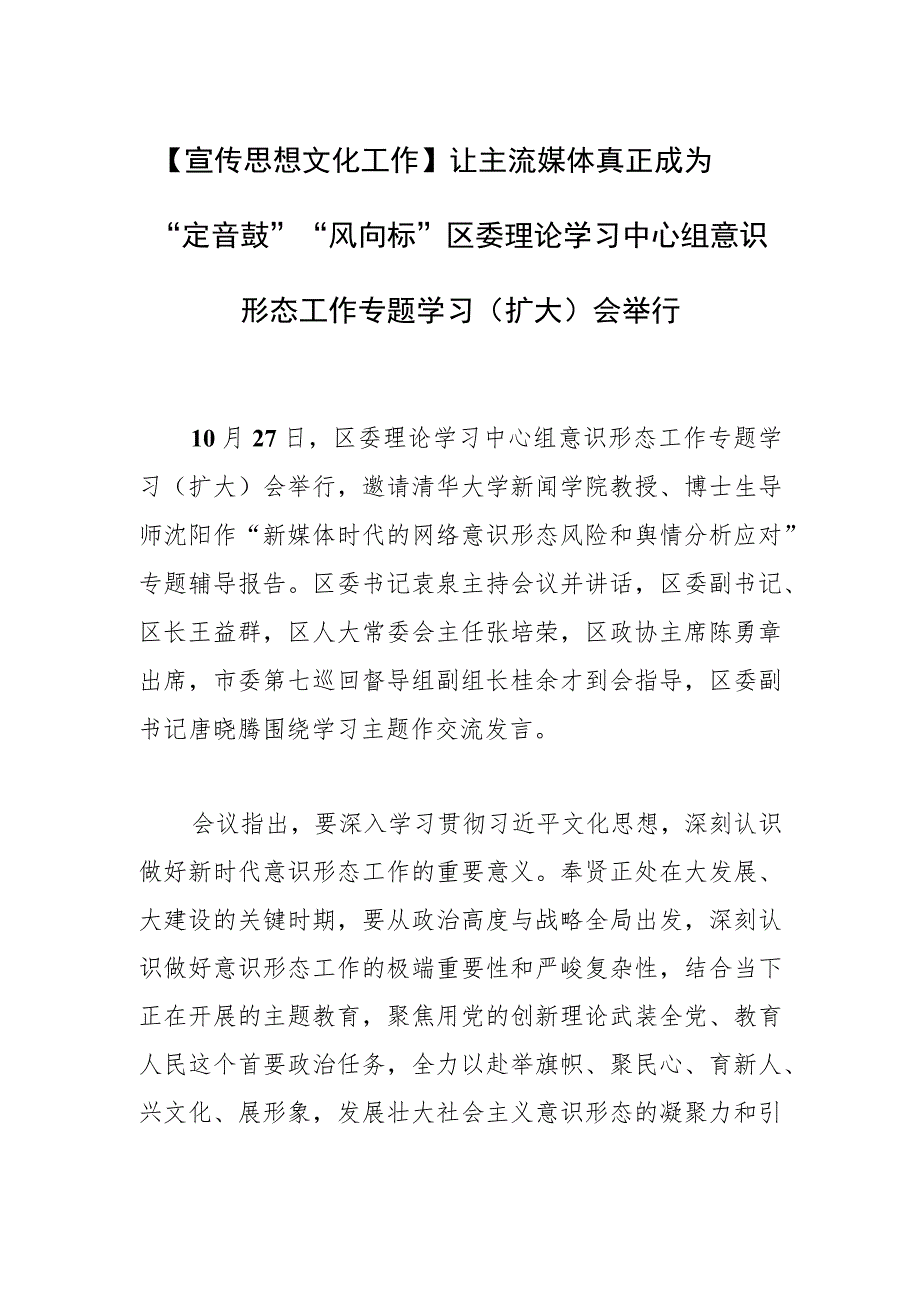 【宣传思想文化工作】让主流媒体真正成为“定音鼓”“风向标”区委理论学习中心组意识形态工作专题学习（扩大）会举行

10月27日，区委理论学习中心组意识形态工作专题学习（扩大）会举行，邀请清华大学新闻学院教授、博士生导师沈阳作“新媒体时代的网络意识形态风险和舆情分析应对”专题辅导报告。区委书记袁泉主持会议并讲话，区委副书记、区长王益群，区人大常委会主任张培荣，区政协主席陈勇章出席，市委第七巡回督导组副组长桂余才到会指导，区委副书记唐晓腾围绕学习主题作交流发言。

会议指出，要深入学习贯彻习近平文化思想，深刻认识做好新时代意识形态工作的重要意义。奉贤正处在大发展、大建设的关键时期，要从政治高度与战略全局出发，深刻认识做好意识形态工作的极端重要性和严峻复杂性，结合当下正在开展的主题教育，聚焦用党的创新理论武装全党、教育人民这个首要政治任务，全力以赴举旗帜、聚民心、育新人、兴文化、展形象，发展壮大社会主义意识形态的凝聚力和引